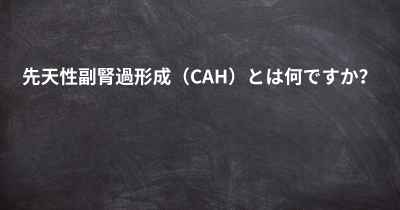 先天性副腎過形成（CAH）とは何ですか?